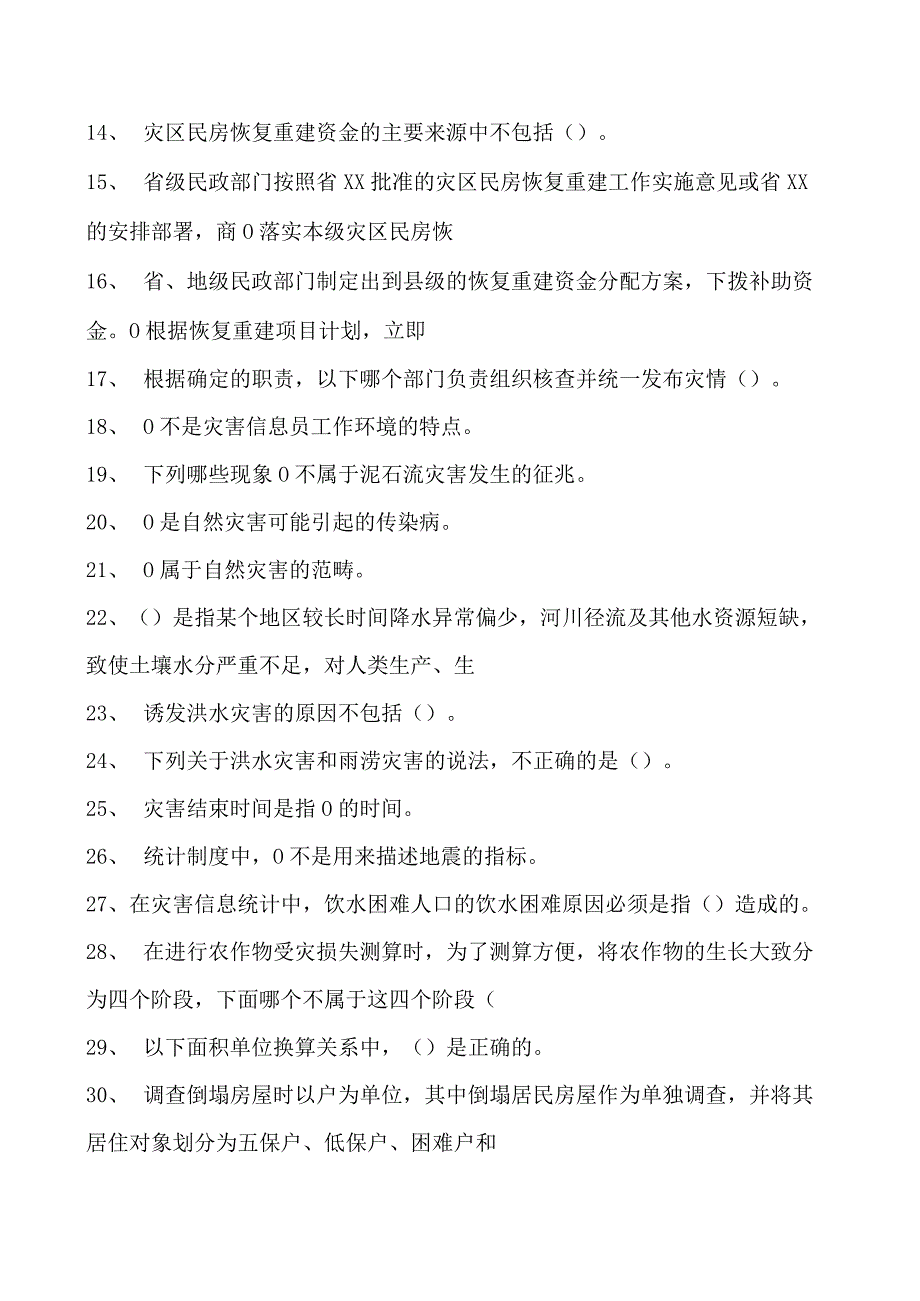 14、 灾区民房恢复重建资金的主要来源中不包括（）。

15、 省级民政部门按照省XX批准的灾区民房恢复重建工作实施意见或省XX的安排部署，商0落实本级灾区民房恢

16、 省、地级民政部门制定出到县级的恢复重建资金分配方案，下拨补助资金。0根据恢复重建项目计划，立即

17、 根据确定的职责，以下哪个部门负责组织核查并统一发布灾情（）。

18、 0不是灾害信息员工作环境的特点。

19、 下列哪些现象0不属于泥石流灾害发生的征兆。

20、 0是自然灾害可能引起的传染病。

21、 0属于自然灾害的范畴。

22、（）是指某个地区较长时间降水异常偏少，河川径流及其他水资源短缺，致使土壤水分严重不足，对人类生产、生

23、 诱发洪水灾害的原因不包括（）。

24、 下列关于洪水灾害和雨涝灾害的说法，不正确的是（）。

25、 灾害结束时间是指0的时间。

26、 统计制度中，0不是用来描述地震的指标。

27、在灾害信息统计中，饮水困难人口的饮水困难原因必须是指（）造成的。

28、 在进行农作物受灾损失测算时，为了测算方便，将农作物的生长大致分为四个阶段，下面哪个不属于这四个阶段（

29、 以下面积单位换算关系中，（）是正确的。

30、 调查倒塌房屋时以户为单位，其中倒塌居民房屋作为单独调查，并将其居住对象划分为五保户、低保户、困难户和